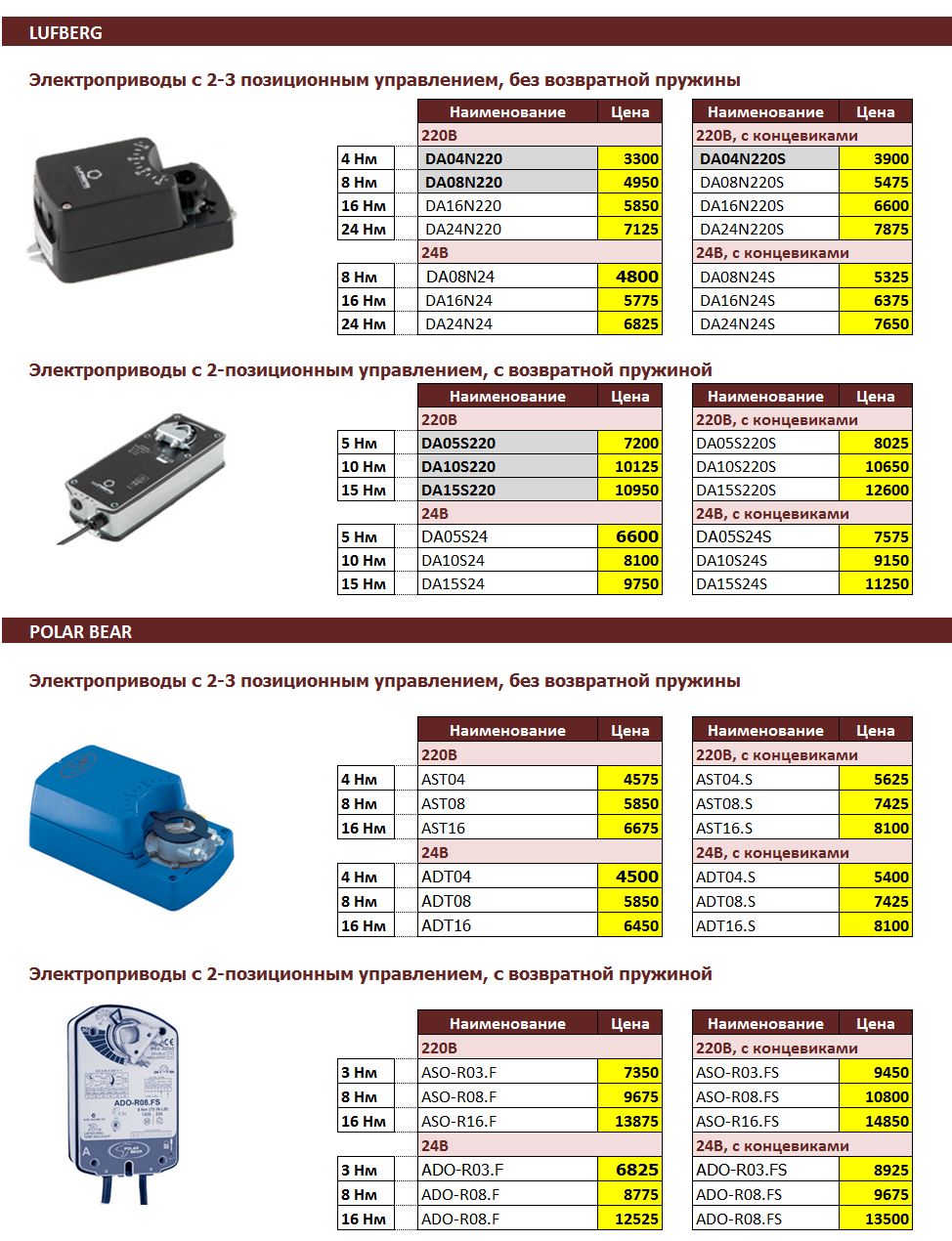 LUFBERG

Электроприводы с 2-3 позиционным управлением, без возвратной пружины

| | Наименование | Цена | Наименование | Цена |
|---|---|---|---|---|
| | 220В | | 220В, с концевиками | |
| 4 Нм | DA04N220 | 3300 | DA04N220S | 3900 |
| 8 Нм | DA08N220 | 4950 | DA08N220S | 5475 |
| 16 Нм | DA16N220 | 5850 | DA16N220S | 6600 |
| 24 Нм | DA24N220 | 7125 | DA24N220S | 7875 |
| | 24В | | 24В, с концевиками | |
| 8 Нм | DA08N24 | 4800 | DA08N24S | 5325 |
| 16 Нм | DA16N24 | 5775 | DA16N24S | 6375 |
| 24 Нм | DA24N24 | 6825 | DA24N24S | 7650 |

Электроприводы с 2-позиционным управлением, с возвратной пружиной

| | Наименование | Цена | Наименование | Цена |
|---|---|---|---|---|
| | 220В | | 220В, с концевиками | |
| 5 Нм | DA05S220 | 7200 | DA05S220S | 8025 |
| 10 Нм | DA10S220 | 10125 | DA10S220S | 10650 |
| 15 Нм | DA15S220 | 10950 | DA15S220S | 12600 |
| | 24В | | 24В, с концевиками | |
| 5 Нм | DA05S24 | 6600 | DA05S24S | 7575 |
| 10 Нм | DA10S24 | 8100 | DA10S24S | 9150 |
| 15 Нм | DA15S24 | 9750 | DA15S24S | 11250 |

POLAR BEAR

Электроприводы с 2-3 позиционным управлением, без возвратной пружины

| | Наименование | Цена | Наименование | Цена |
|---|---|---|---|---|
| | 220В | | 220В, с концевиками | |
| 4 Нм | AST04 | 4575 | AST04.S | 5625 |
| 8 Нм | AST08 | 5850 | AST08.S | 7425 |
| 16 Нм | AST16 | 6675 | AST16.S | 8100 |
| | 24В | | 24В, с концевиками | |
| 4 Нм | ADT04 | 4500 | ADT04.S | 5400 |
| 8 Нм | ADT08 | 5850 | ADT08.S | 7425 |
| 16 Нм | ADT16 | 6450 | ADT16.S | 8100 |

Электроприводы с 2-позиционным управлением, с возвратной пружиной

ADO-R08.FS
POLAR BEAR

| | Наименование | Цена | Наименование | Цена |
|---|---|---|---|---|
| | 220В | | 220В, с концевиками | |
| 3 Нм | ASO-R03.F | 7350 | ASO-R03.FS | 9450 |
| 8 Нм | ASO-R08.F | 9675 | ASO-R08.FS | 10800 |
| 16 Нм | ASO-R16.F | 13875 | ASO-R16.FS | 14850 |
| | 24В | | 24В, с концевиками | |
| 3 Нм | ADO-R03.F | 6825 | ADO-R03.FS | 8925 |
| 8 Нм | ADO-R08.F | 8775 | ADO-R08.FS | 9675 |
| 16 Нм | ADO-R08.F | 12525 | ADO-R08.FS | 13500 |